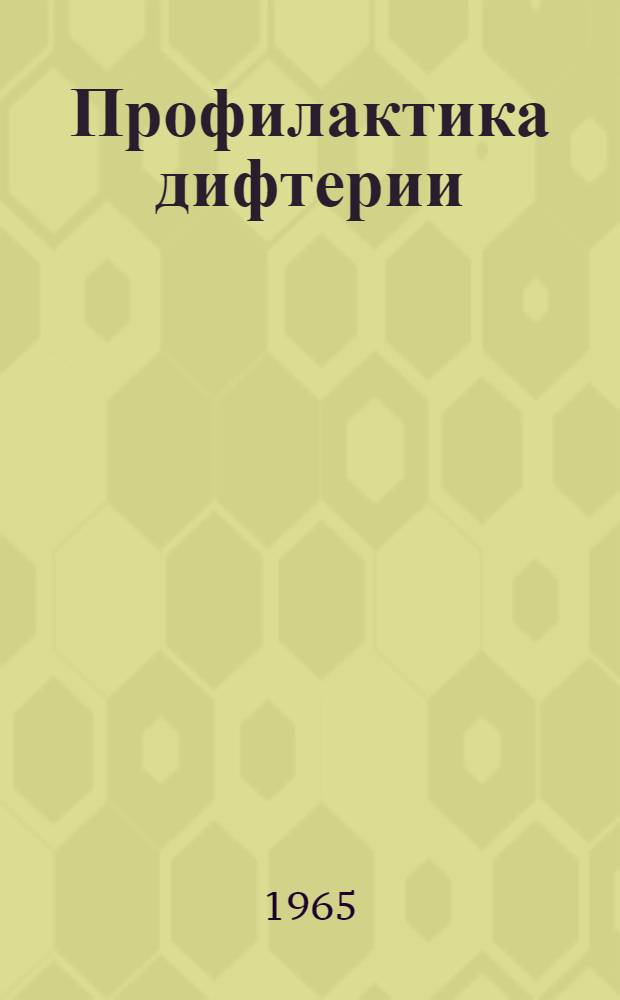 Профилактика дифтерии

1965